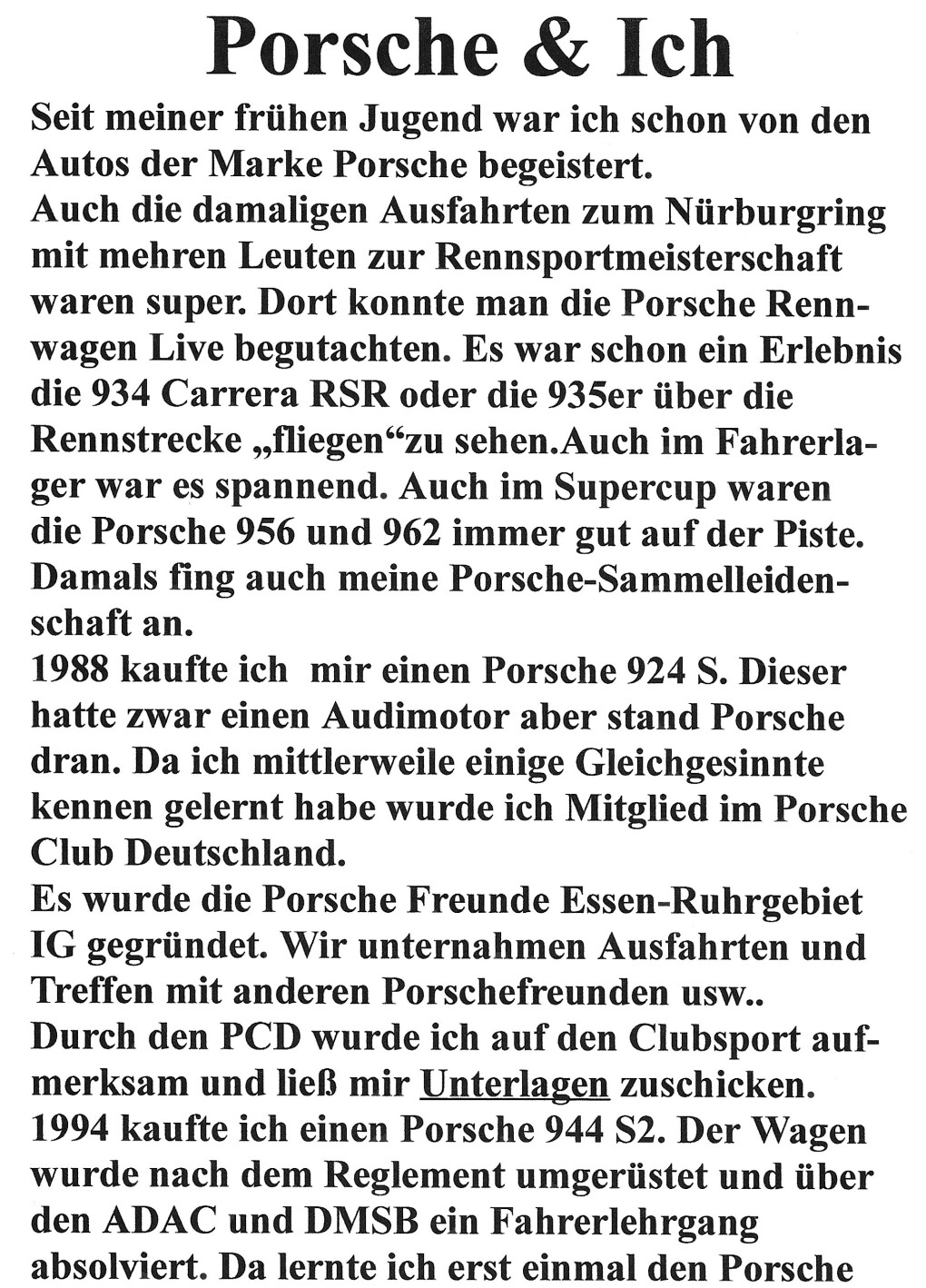 Porsche & Ich

Seit meiner frühen Jugend war ich schon von den Autos der Marke Porsche begeistert.
Auch die damaligen Ausfahrten zum Nürburgring mit mehren Leuten zur Rennsportmeisterschaft waren super. Dort konnte man die Porsche Rennwagen Live begutachten. Es war schon ein Erlebnis die 934 Carrera RSR oder die 935er über die Rennstrecke „fliegen“zu sehen.Auch im Fahrerlager war es spannend. Auch im Supercup waren die Porsche 956 und 962 immer gut auf der Piste. Damals fing auch meine Porsche-Sammelleidenschaft an.
1988 kaufte ich mir einen Porsche 924 S. Dieser hatte zwar einen Audimotor aber stand Porsche dran. Da ich mittlerweile einige Gleichgesinnte kennen gelernt habe wurde ich Mitglied im Porsche Club Deutschland.
Es wurde die Porsche Freunde Essen-Ruhrgebiet IG gegründet. Wir unternahmen Ausfahrten und Treffen mit anderen Porschefreunden usw..
Durch den PCD wurde ich auf den Clubsport aufmerksam und ließ mir Unterlagen zuschicken.
1994 kaufte ich einen Porsche 944 S2. Der Wagen wurde nach dem Reglement umgerüstet und über den ADAC und DMSB ein Fahrerlehrgang absolviert. Da lernte ich erst einmal den Porsche